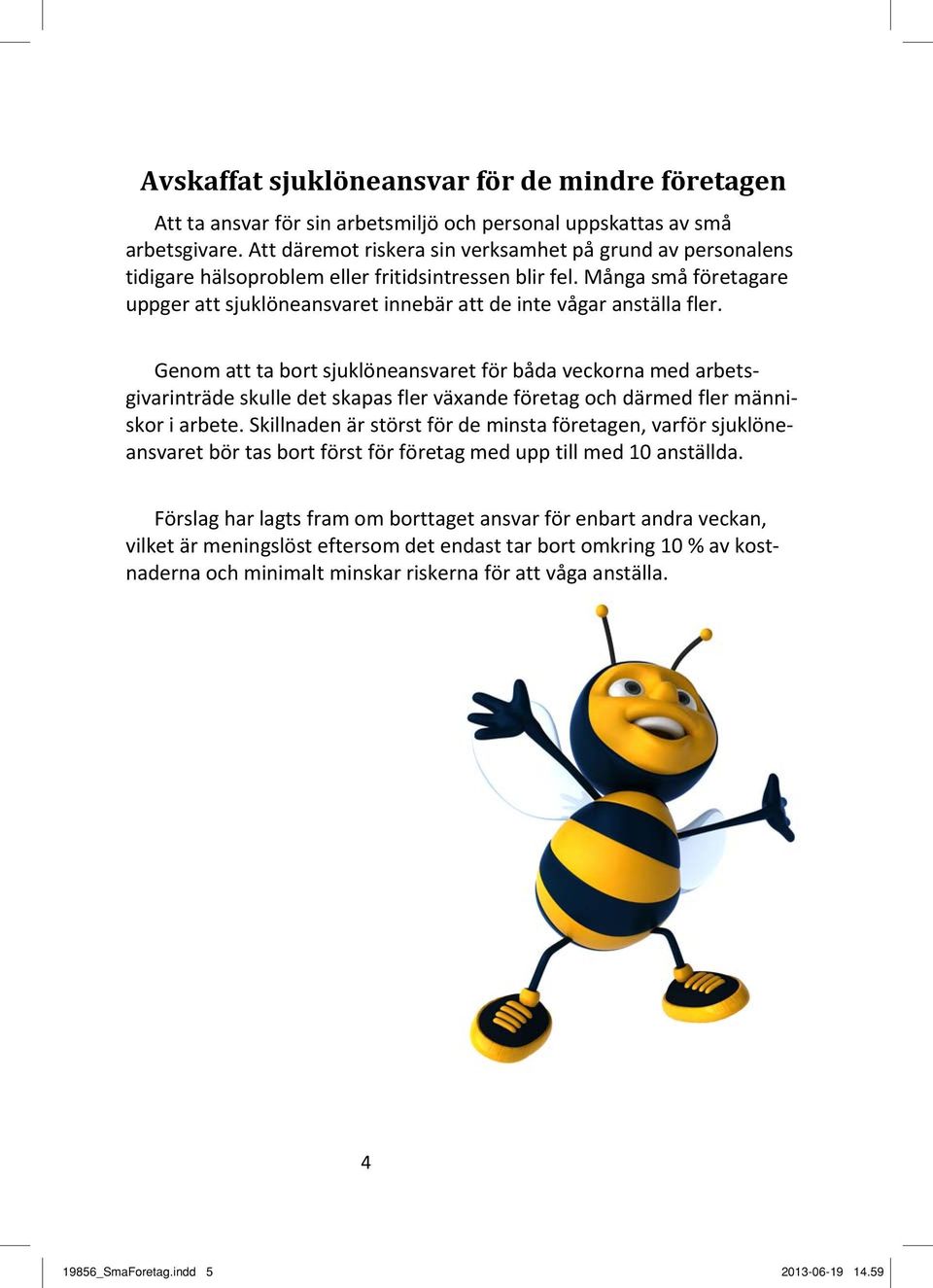 Avskaffat sjuklöneansvar för de mindre företagen

Att ta ansvar för sin arbetsmiljö och personal uppskattas av små arbetsgivare. Att däremot riskera sin verksamhet på grund av personalens tidigare hälsoproblem eller fritidsintressen blir fel. Många små företagare uppger att sjuklöneansvaret innebär att de inte vågar anställa fler.

Genom att ta bort sjuklöneansvaret för båda veckorna med arbetsgivarinträde skulle det skapas fler växande företag och därmed fler människor i arbete. Skillnaden är störst för de minsta företagen, varför sjuklöneansvaret bör tas bort först för företag med upp till med 10 anställda.

Förslag har lagts fram om borttaget ansvar för enbart andra veckan, vilket är meningslöst eftersom det endast tar bort omkring 10 % av kostnaderna och minimalt minskar riskerna för att våga anställa.

4

19856_SmaForetag.indd 5

2013-06-19 14.59